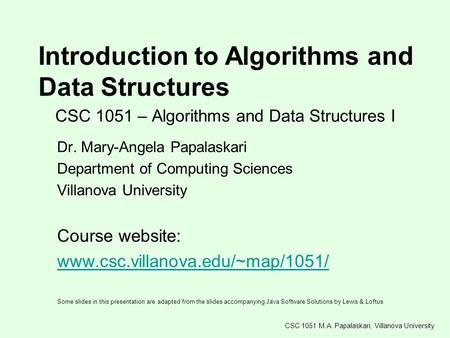 Introduction to Algorithms and Data Structures

CSC 1051 – Algorithms and Data Structures I

Dr. Mary-Angela Papalaskari
Department of Computing Sciences
Villanova University

Course website:
www.csc.villanova.edu/~map/1051/

Some slides in this presentation are adapted from the slides accompanying Java Software Solutions by Lewis & Loftus

CSC 1051 M.A. Papalaskari, Villanova University